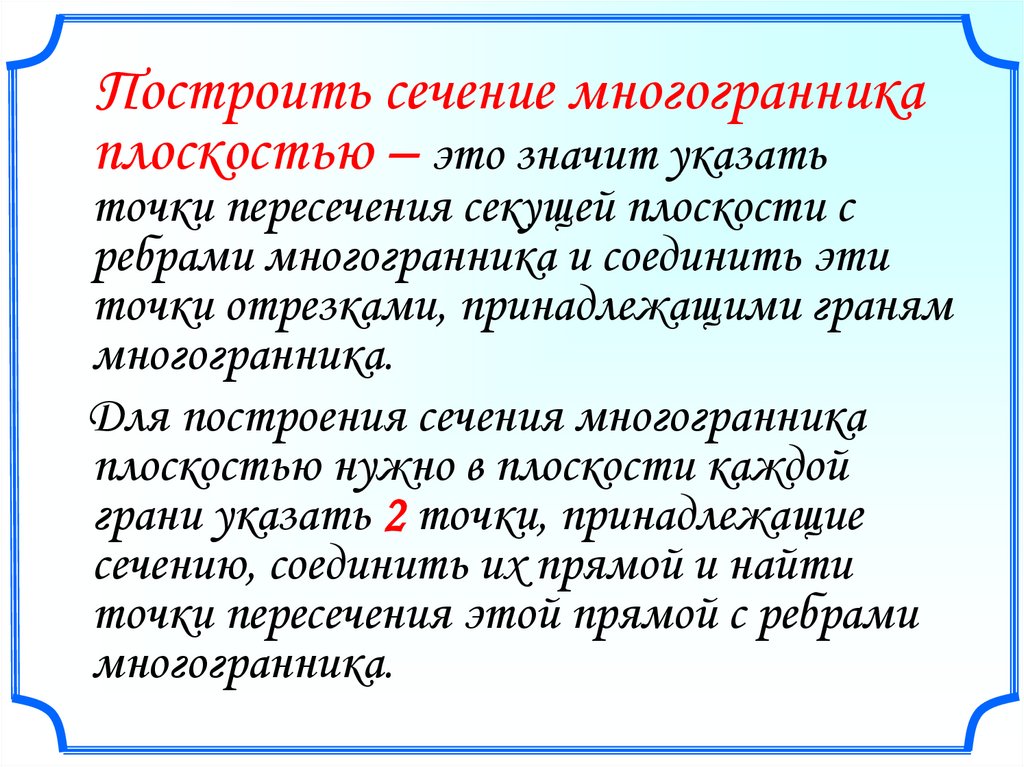 Построить сечение многогранника плоскостью – это значит указать точки пересечения секущей плоскости с ребрами многогранника и соединить эти точки отрезками, принадлежащими граням многогранника.

Для построения сечения многогранника плоскостью нужно в плоскости каждой грани указать 2 точки, принадлежащие сечению, соединить их прямой и найти точки пересечения этой прямой с ребрами многогранника.